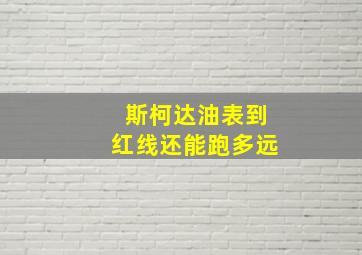 斯柯达油表到
红线还能跑多远